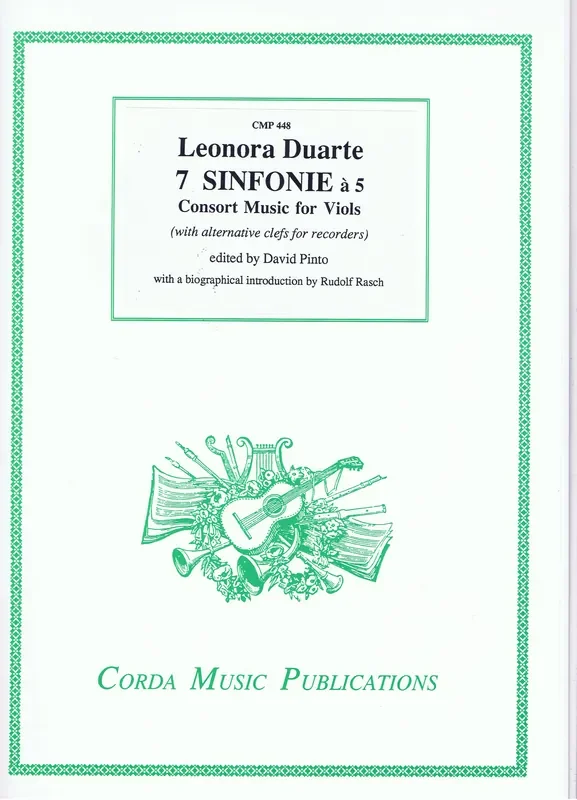 CMP 448

Leonora Duarte

7 SINFONIE à 5

Consort Music for Viols

(with alternative clefs for recorders)

edited by David Pinto

with a biographical introduction by Rudolf Rasch

CORDA MUSIC PUBLICATIONS